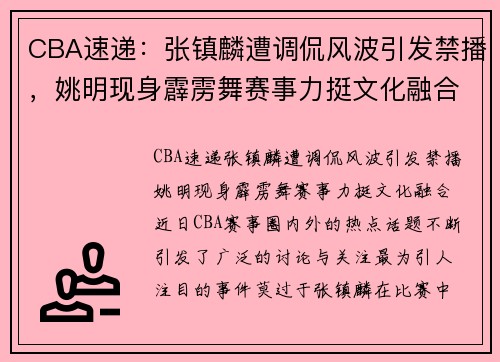 CBA速递：张镇麟遭调侃风波引发禁播，姚明现身霹雳舞赛事力挺文化融合

CBA速递张镇麟遭调侃风波引发禁播姚明现身霹雳舞赛事力挺文化融合近日CBA赛事圈内外的热点话题不断引发了广泛的讨论与关注最为引人注目的事件莫过于张镇麟在比赛中